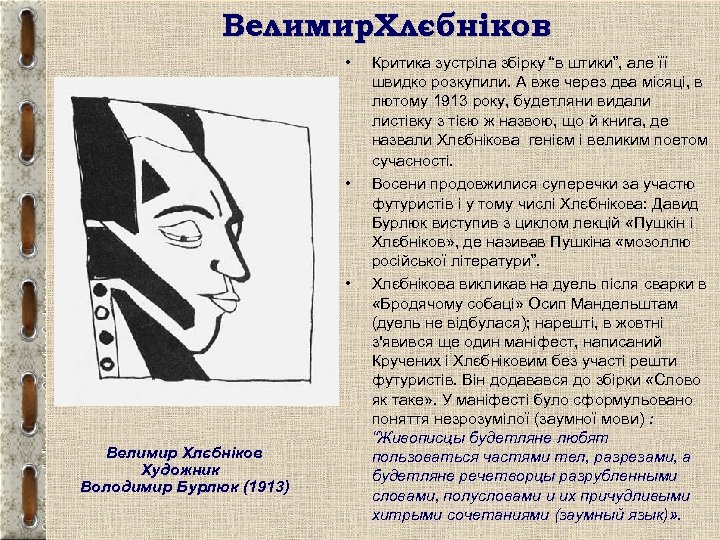 ВелимирХлєбніков

• Критика зустріла збірку "в штики", але її швидко розкупили. А вже через два місяці, в лютому 1913 року, будетляни видали листівку з тією ж назвою, що й книга, де назвали Хлєбнікова генієм і великим поетом сучасності.

• Восени продовжилися суперечки за участю футуристів і у тому числі Хлєбнікова: Давид Бурлюк виступив з циклом лекцій «Пушкін і Хлєбніков», де називав Пушкіна «мозоллю російської літератури".

• Хлєбнікова викликав на дуель після сварки в «Бродячому собаці» Осип Мандельштам (дуель не відбулася); нарешті, в жовтні з'явився ще один маніфест, написаний Кручених і Хлєбніковим без участі решти футуристів. Він додавався до збірки «Слово як таке». У маніфесті було сформульовано поняття незрозумілої (заумної мови) : "Живописцы будетляне любят пользоваться частями тел, разрезами, а будетляне речетворцы разрубленными словами, полусловами и их причудливыми хитрыми сочетаниями (заумный язык)».

Велимир Хлєбніков
Художник
Володимир Бурлюк (1913)